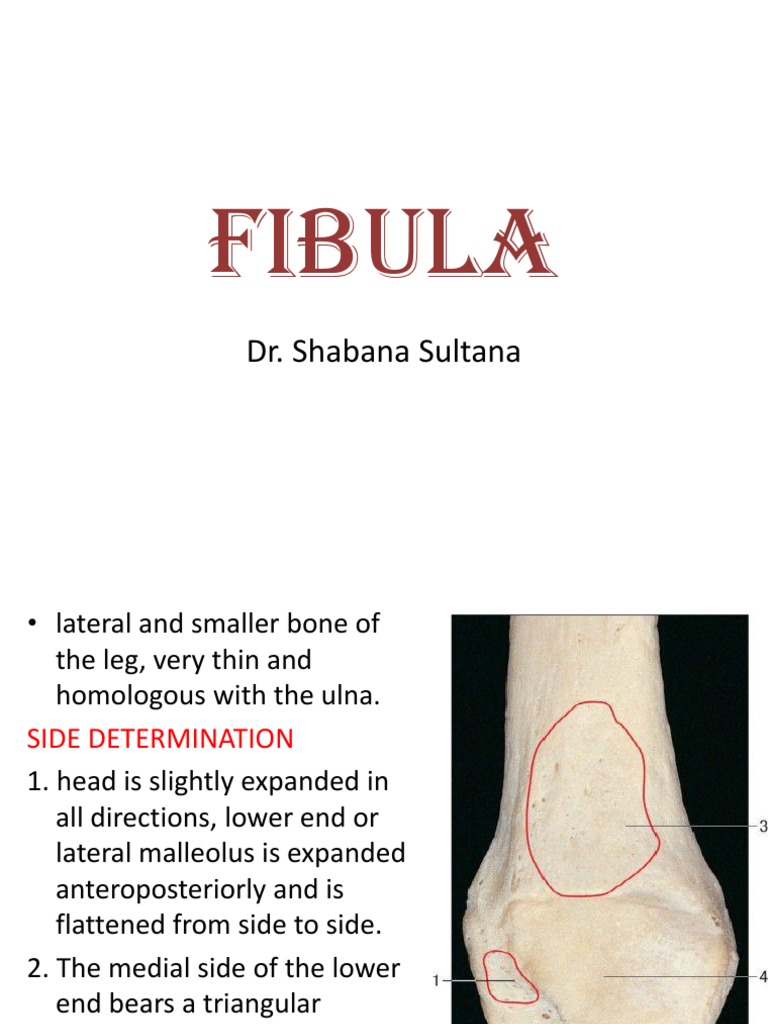 FIBULA

Dr. Shabana Sultana

• lateral and smaller bone of the leg, very thin and homologous with the ulna.

SIDE DETERMINATION

1. head is slightly expanded in all directions, lower end or lateral malleolus is expanded anteroposteriorly and is flattened from side to side.

2. The medial side of the lower end bears a triangular

3

1

4